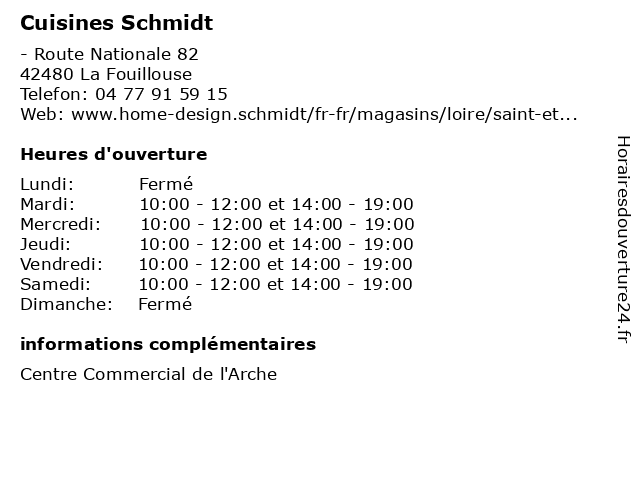 Cuisines Schmidt

- Route Nationale 82
42480 La Fouillouse
Telefon: 04 77 91 59 15
Web: www.home-design.schmidt/fr-fr/magasins/loire/saint-et...

Heures d'ouverture

| | |
|---|---|
| Lundi: | Fermé |
| Mardi: | 10:00 - 12:00 et 14:00 - 19:00 |
| Mercredi: | 10:00 - 12:00 et 14:00 - 19:00 |
| Jeudi: | 10:00 - 12:00 et 14:00 - 19:00 |
| Vendredi: | 10:00 - 12:00 et 14:00 - 19:00 |
| Samedi: | 10:00 - 12:00 et 14:00 - 19:00 |
| Dimanche: | Fermé |

informations complémentaires

Centre Commercial de l'Arche

Horairesdouverture24.fr